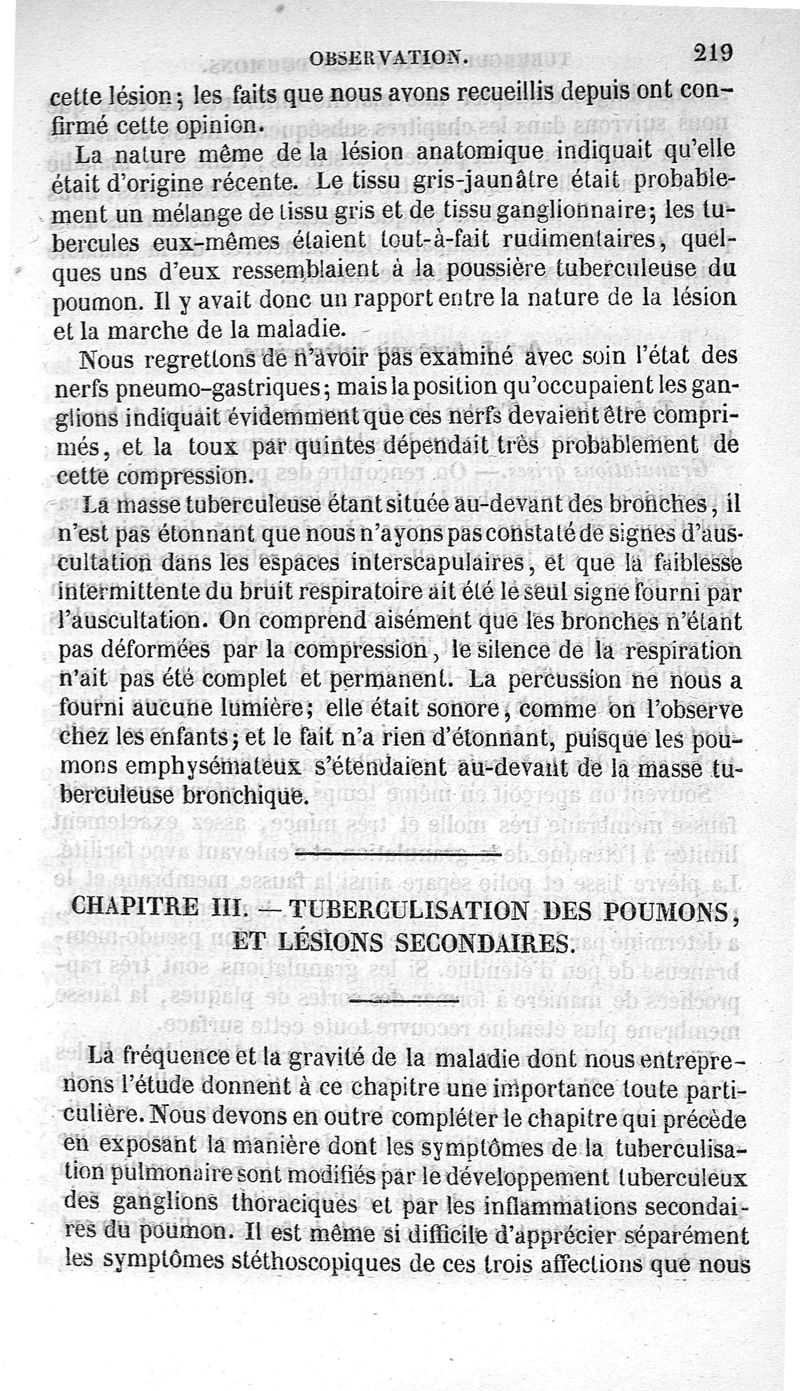 OBSERVATION. 219

cette lésion; les faits que nous avons recueillis depuis ont confirmé cette opinion.

La nature même de la lésion anatomique indiquait qu'elle était d'origine récente. Le tissu gris-jaunâtre était probablement un mélange de tissu gris et de tissu ganglionnaire; les tubercules eux-mêmes étaient tout-à-fait rudimentaires, quelques uns d'eux ressemblaient à la poussière tuberculeuse du poumon. Il y avait donc un rapport entre la nature de la lésion et la marche de la maladie.

Nous regrettons de n'avoir pas examiné avec soin l'état des nerfs pneumo-gastriques; mais la position qu'occupaient les ganglions indiquait évidemment que ces nerfs devaient être comprimés, et la toux par quintes dépendait très probablement de cette compression.

La masse tuberculeuse étant située au-devant des bronches, il n'est pas étonnant que nous n'ayons pas constaté de signes d'auscultation dans les espaces interscapulaires, et que la faiblesse intermittente du bruit respiratoire ait été le seul signe fourni par l'auscultation. On comprend aisément que les bronches n'étant pas déformées par la compression, le silence de la respiration n'ait pas été complet et permanent. La percussion ne nous a fourni aucune lumière; elle était sonore, comme on l'observe chez les enfants; et le fait n'a rien d'étonnant, puisque les poumons emphysémateux s'étendaient au-devant de la masse tuberculeuse bronchique.

CHAPITRE III. — TUBERCULISATION DES POUMONS, ET LÉSIONS SECONDAIRES.

La fréquence et la gravité de la maladie dont nous entreprenons l'étude donnent à ce chapitre une importance toute particulière. Nous devons en outre compléter le chapitre qui précède en exposant la manière dont les symptômes de la tuberculisation pulmonaire sont modifiés par le développement tuberculeux des ganglions thoraciques et par les inflammations secondaires du poumon. Il est même si difficile d'apprécier séparément les symptômes stéthoscopiques de ces trois affections que nous